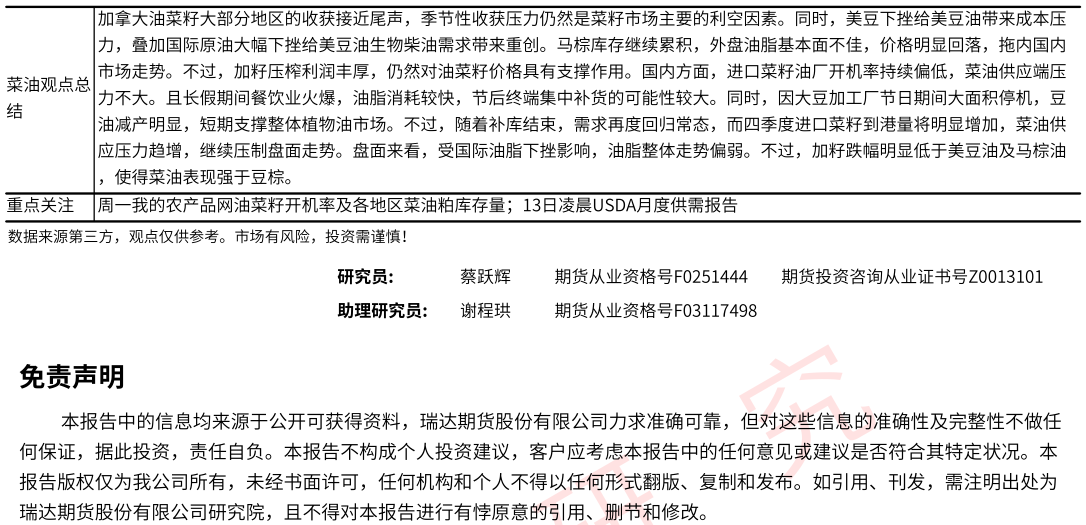 | 菜油观点总结 | 加拿大油菜籽大部分地区的收获接近尾声，季节性收获压力仍然是菜籽市场主要的利空因素。同时，美豆下挫给美豆油带来成本压力，叠加国际原油大幅下挫给美豆油生物柴油需求带来重创。马棕库存继续累积，外盘油脂基本面不佳，价格明显回落，拖内国内市场走势。不过，加籽压榨利润丰厚，仍然对油菜籽价格具有支撑作用。国内方面，进口菜籽油厂开机率持续偏低，菜油供应端压力不大。且长假期间餐饮业火爆，油脂消耗较快，节后终端集中补货的可能性较大。同时，因大豆加工厂节日期间大面积停机，豆油减产明显，短期支撑整体植物油市场。不过，随着补库结束，需求再度回归常态，而四季度进口菜籽到港量将明显增加，菜油供应压力趋增，继续压制盘面走势。盘面来看，受国际油脂下挫影响，油脂整体走势偏弱。不过，加籽跌幅明显低于美豆油及马棕油，使得菜油表现强于豆棕。 |
|---|---|
| 重点关注 | 周一我的农产品网油菜籽开机率及各地区菜油粕库存量；13日凌晨USDA月度供需报告 |

数据来源第三方，观点仅供参考。市场有风险，投资需谨慎!

研究员： 蔡跃辉 期货从业资格号F0251444 期货投资咨询从业证书号Z0013101
助理研究员： 谢程珙 期货从业资格号F03117498

免责声明

本报告中的信息均来源于公开可获得资料，瑞达期货股份有限公司力求准确可靠，但对这些信息的准确性及完整性不做任何保证，据此投资，责任自负。本报告不构成个人投资建议，客户应考虑本报告中的任何意见或建议是否符合其特定状况。本报告版权仅为我公司所有，未经书面许可，任何机构和个人不得以任何形式翻版、复制和发布。如引用、刊发，需注明出处为瑞达期货股份有限公司研究院，且不得对本报告进行有悖原意的引用、删节和修改。